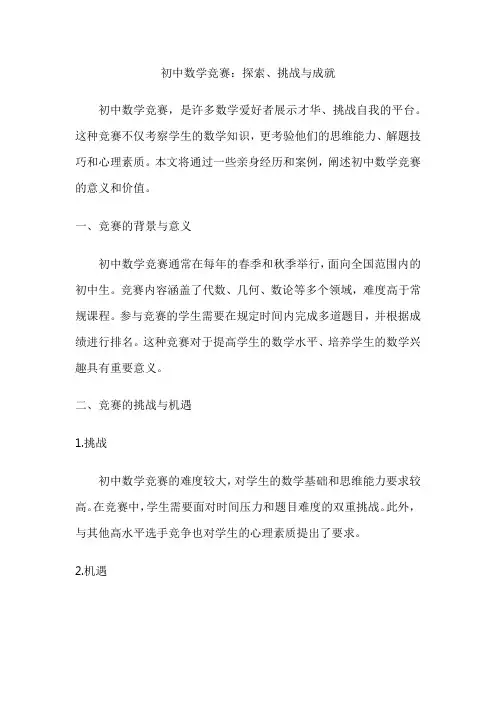 初中数学竞赛：探索、挑战与成就

初中数学竞赛，是许多数学爱好者展示才华、挑战自我的平台。这种竞赛不仅考察学生的数学知识，更考验他们的思维能力、解题技巧和心理素质。本文将通过一些亲身经历和案例，阐述初中数学竞赛的意义和价值。

一、竞赛的背景与意义

初中数学竞赛通常在每年的春季和秋季举行，面向全国范围内的初中生。竞赛内容涵盖了代数、几何、数论等多个领域，难度高于常规课程。参与竞赛的学生需要在规定时间内完成多道题目，并根据成绩进行排名。这种竞赛对于提高学生的数学水平、培养学生的数学兴趣具有重要意义。

二、竞赛的挑战与机遇

1.挑战

初中数学竞赛的难度较大，对学生的数学基础和思维能力要求较高。在竞赛中，学生需要面对时间压力和题目难度的双重挑战。此外，与其他高水平选手竞争也对学生的心理素质提出了要求。

2.机遇